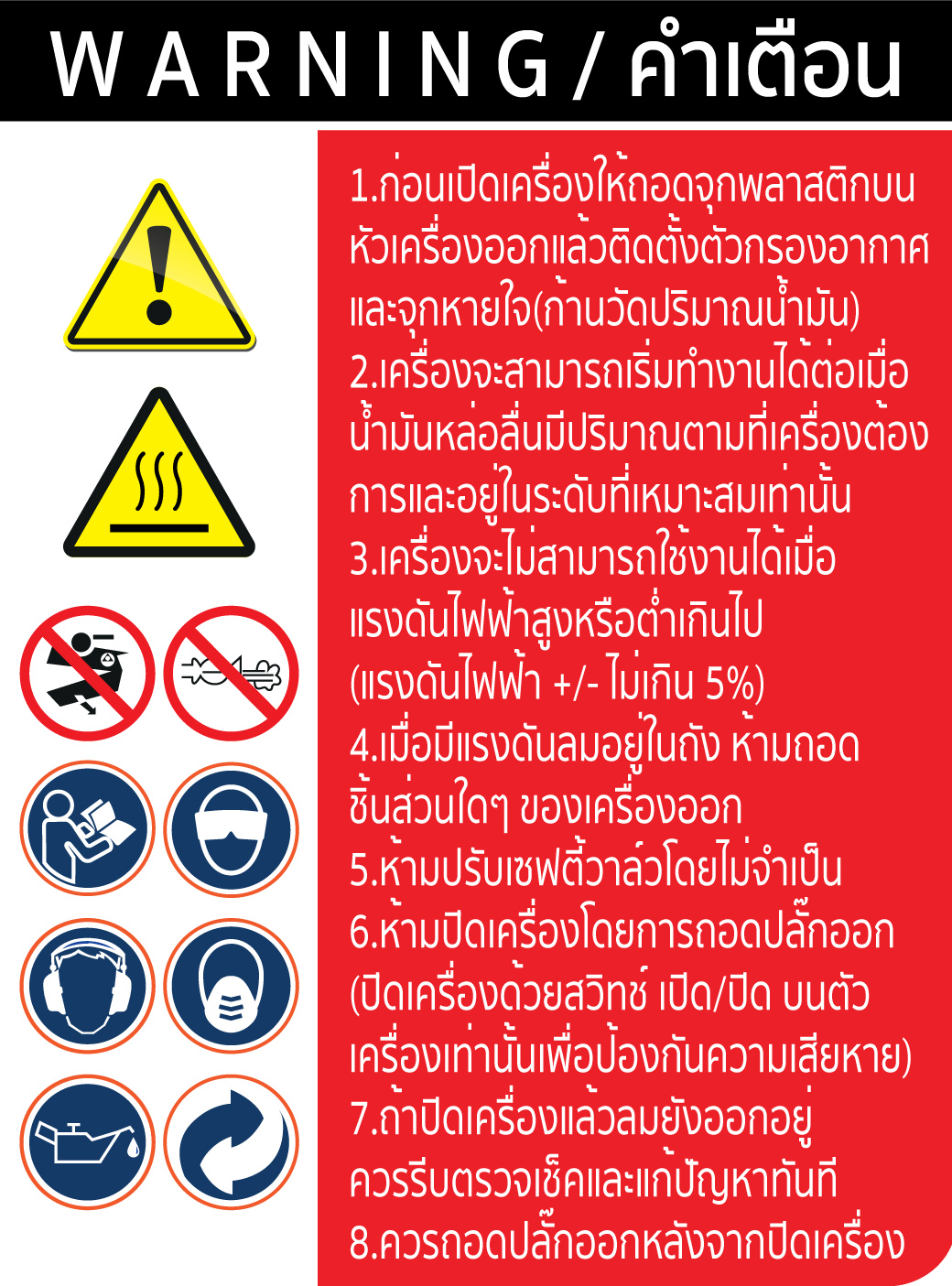 WARNING / คำเตือน

1.ก่อนเปิดเครื่องให้ถอดจุกพลาสติกบนหัวเครื่องออกแล้วติดตั้งตัวกรองอากาศและจุกหายใจ(ก้านวัดปริมาณน้ำมัน)
2.เครื่องจะสามารถเริ่มทำงานได้ต่อเมื่อน้ำมันหล่อลื่นมีปริมาณตามที่เครื่องต้องการและอยู่ในระดับที่เหมาะสมเท่านั้น
3.เครื่องจะไม่สามารถใช้งานได้เมื่อแรงดันไฟฟ้าสูงหรือต่ำเกินไป (แรงดันไฟฟ้า +/- ไม่เกิน 5%)
4.เมื่อมีแรงดันลมอยู่ในถัง ห้ามถอดชิ้นส่วนใดๆ ของเครื่องออก
5.ห้ามปรับเซฟตี้วาล์วโดยไม่จำเป็น
6.ห้ามปิดเครื่องโดยการถอดปลั๊กออก (ปิดเครื่องด้วยสวิทช์ เปิด/ปิด บนตัวเครื่องเท่านั้นเพื่อป้องกันความเสียหาย)
7.ถ้าปิดเครื่องแล้วลมยังออกอยู่ควรรีบตรวจเช็คและแก้ปัญหาทันที
8.ควรถอดปลั๊กออกหลังจากปิดเครื่อง